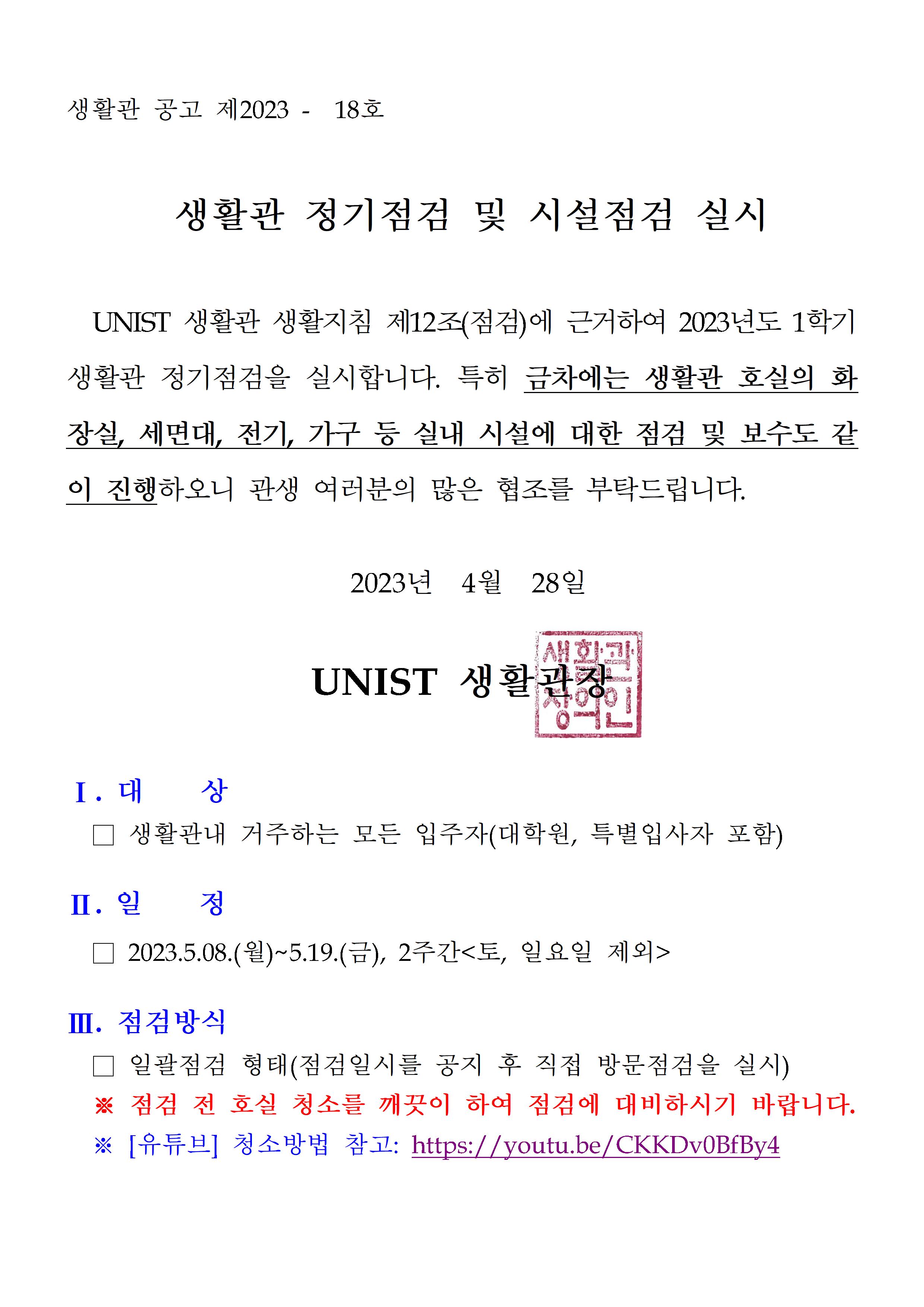 생활관 공고 제2023 - 18호

생활관 정기점검 및 시설점검 실시

UNIST 생활관 생활지침 제12조(점검)에 근거하여 2023년도 1학기 생활관 정기점검을 실시합니다. 특히 금차에는 생활관 호실의 화장실, 세면대, 전기, 가구 등 실내 시설에 대한 점검 및 보수도 같이 진행하오니 관생 여러분의 많은 협조를 부탁드립니다.

2023년 4월 28일

UNIST 생활관장

생활관장의인

Ⅰ. 대 상

□ 생활관내 거주하는 모든 입주자(대학원, 특별입사자 포함)

Ⅱ. 일 정

□ 2023.5.08.(월)~5.19.(금), 2주간<토, 일요일 제외>

Ⅲ. 점검방식

□ 일괄점검 형태(점검일시를 공지 후 직접 방문점검을 실시)

※ 점검 전 호실 청소를 깨끗이 하여 점검에 대비하시기 바랍니다.

※ [유튜브] 청소방법 참고: https://youtu.be/CKKDv0BfBy4